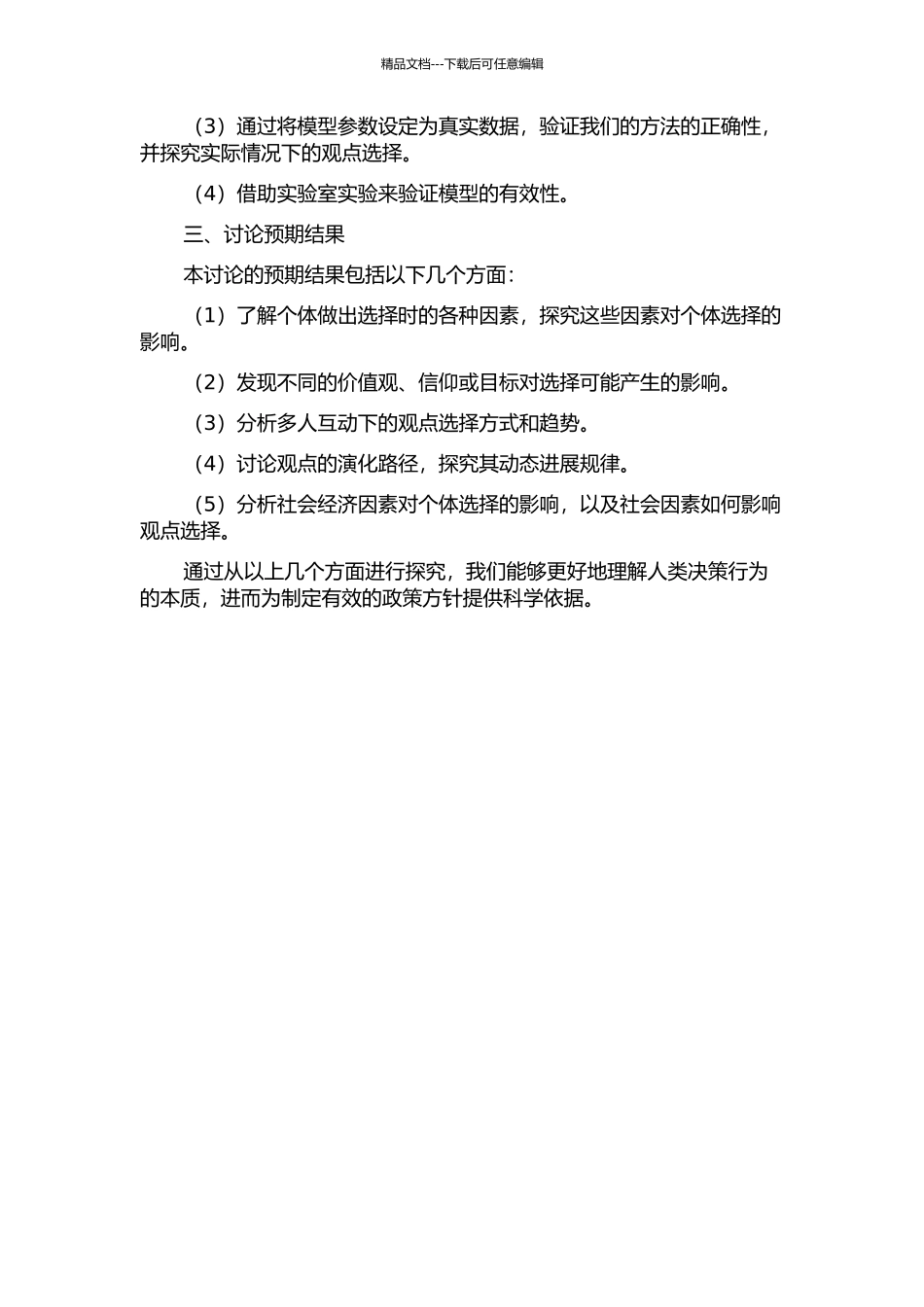 精品文档---下载后可任意编辑

（3）通过将模型参数设定为真实数据，验证我们的方法的正确性，并探究实际情况下的观点选择。

（4）借助实验室实验来验证模型的有效性。

三、讨论预期结果

本讨论的预期结果包括以下几个方面：

（1）了解个体做出选择时的各种因素，探究这些因素对个体选择的影响。

（2）发现不同的价值观、信仰或目标对选择可能产生的影响。

（3）分析多人互动下的观点选择方式和趋势。

（4）讨论观点的演化路径，探究其动态进展规律。

（5）分析社会经济因素对个体选择的影响，以及社会因素如何影响观点选择。

通过从以上几个方面进行探究，我们能够更好地理解人类决策行为的本质，进而为制定有效的政策方针提供科学依据。